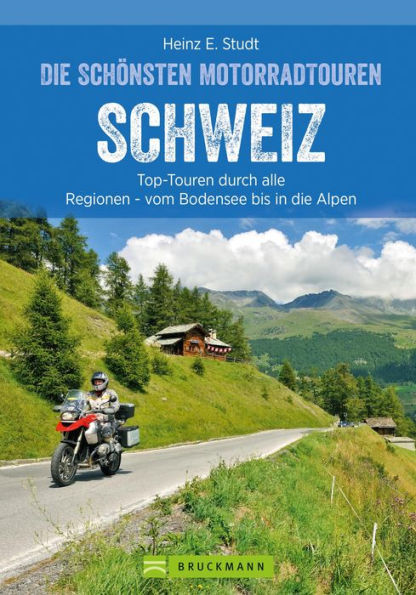 Heinz E. Studt

DIE SCHÖNSTEN MOTORRADTOUREN

SCHWEIZ

Top-Touren durch alle Regionen - vom Bodensee bis in die Alpen

BRUCKMANN